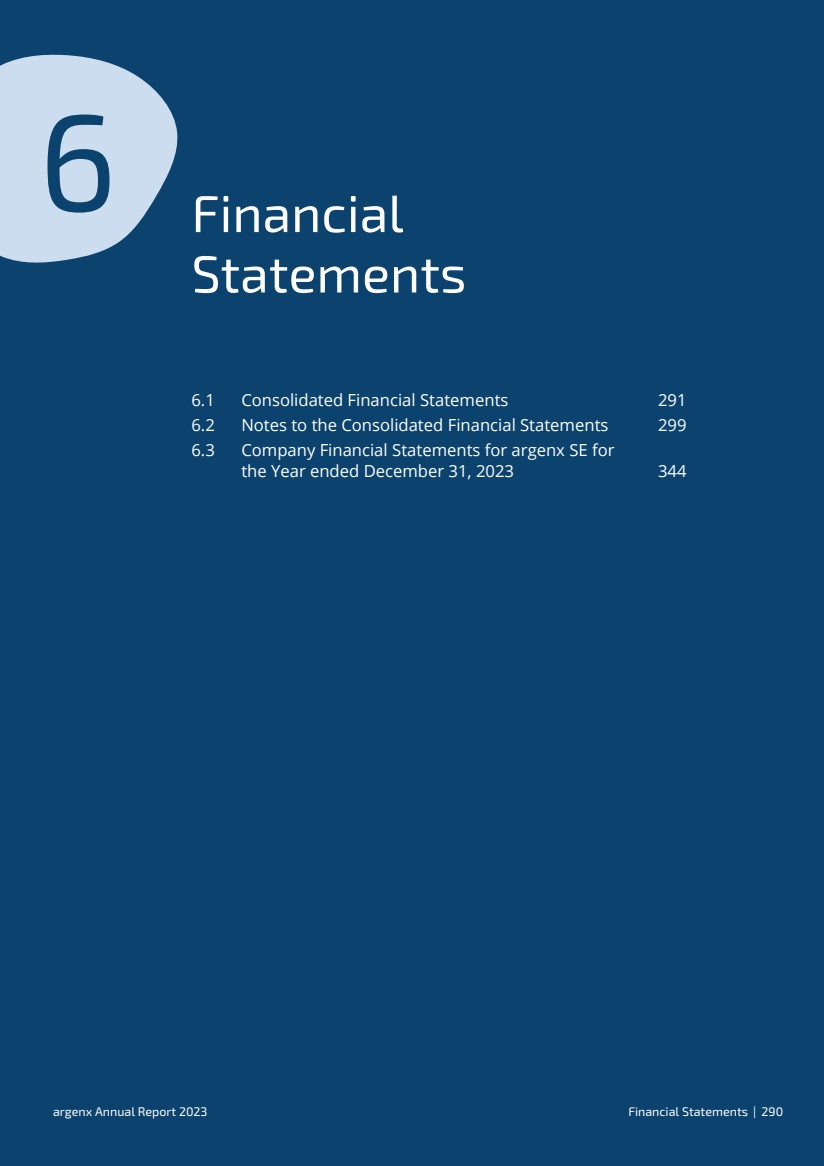 6

Financial Statements

6.1 Consolidated Financial Statements 291
6.2 Notes to the Consolidated Financial Statements 299
6.3 Company Financial Statements for argenx SE for the Year ended December 31, 2023 344

argenx Annual Report 2023

Financial Statements | 290